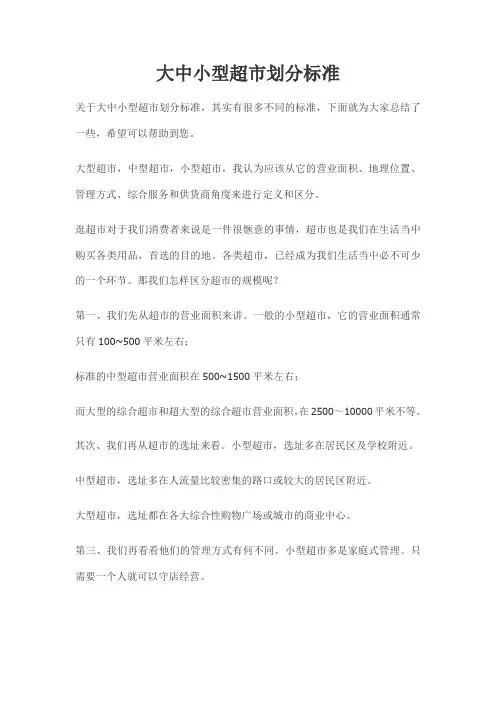 大中小型超市划分标准

关于大中小型超市划分标准，其实有很多不同的标准，下面就为大家总结了一些，希望可以帮助到您。

大型超市，中型超市，小型超市，我认为应该从它的营业面积、地理位置、管理方式、综合服务和供货商角度来进行定义和区分。

逛超市对于我们消费者来说是一件很惬意的事情，超市也是我们在生活当中购买各类用品，首选的目的地。各类超市，已经成为我们生活当中必不可少的一个环节。那我们怎样区分超市的规模呢？

第一、我们先从超市的营业面积来讲。一般的小型超市，它的营业面积通常只有 100~500 平米左右；

标准的中型超市营业面积在 500~1500 平米左右；

而大型的综合超市和超大型的综合超市营业面积，在 2500～10000 平米不等。

其次、我们再从超市的选址来看。小型超市，选址多在居民区及学校附近。

中型超市，选址多在人流量比较密集的路口或较大的居民区附近。

大型超市，选址都在各大综合性购物广场或城市的商业中心。

第三、我们再看看他们的管理方式有何不同。小型超市多是家庭式管理。只需要一个人就可以守店经营。